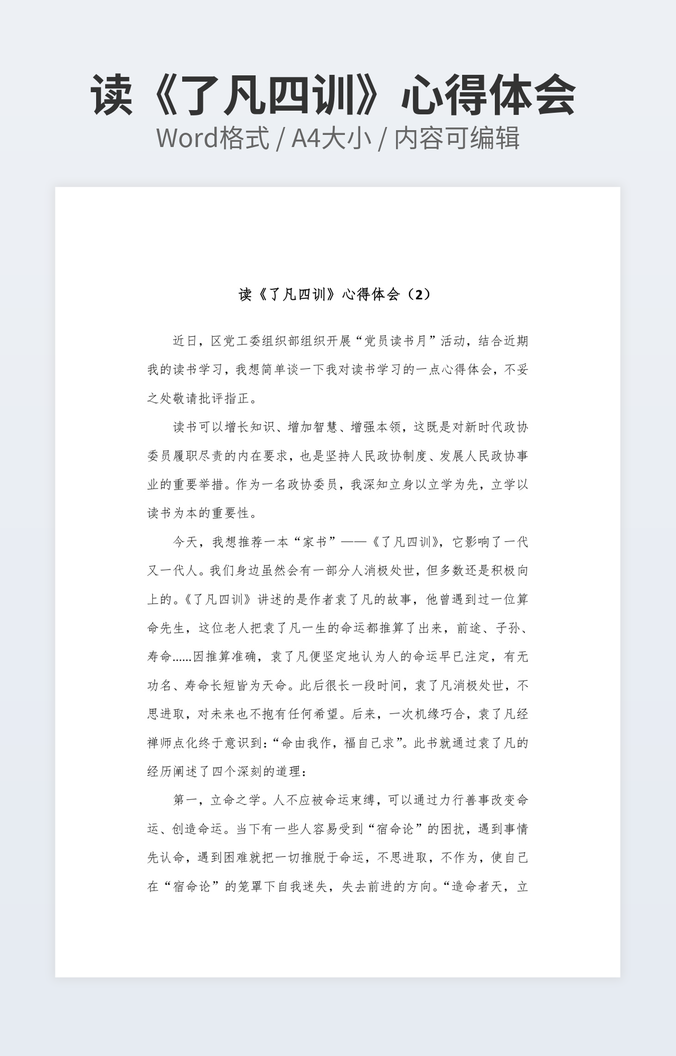 读《了凡四训》心得体会

Word格式 / A4大小 / 内容可编辑

读《了凡四训》心得体会（2）

近日，区党工委组织部组织开展“党员读书月”活动，结合近期我的读书学习，我想简单谈一下我对读书学习的一点心得体会，不妥之处敬请批评指正。

读书可以增长知识、增加智慧、增强本领，这既是对新时代政协委员履职尽责的内在要求，也是坚持人民政协制度、发展人民政协事业的重要举措。作为一名政协委员，我深知立身以立学为先，立学以读书为本的重要性。

今天，我想推荐一本“家书”——《了凡四训》，它影响了一代又一代人。我们身边虽然会有一部分人消极处世，但多数还是积极向上的。《了凡四训》讲述的是作者袁了凡的故事，他曾遇到过一位算命先生，这位老人把袁了凡一生的命运都推算了出来，前途、子孙、寿命……因推算准确，袁了凡便坚定地认为人的命运早已注定，有无功名、寿命长短皆为天命。此后很长一段时间，袁了凡消极处世，不思进取，对未来也不抱有任何希望。后来，一次机缘巧合，袁了凡经禅师点化终于意识到：“命由我作，福自己求”。此书就通过袁了凡的经历阐述了四个深刻的道理：

第一，立命之学。人不应被命运束缚，可以通过力行善事改变命运、创造命运。当下有一些人容易受到“宿命论”的困扰，遇到事情先认命，遇到困难就把一切推脱于命运，不思进取，不作为，使自己在“宿命论”的笼罩下自我迷失，失去前进的方向。“造命者天，立